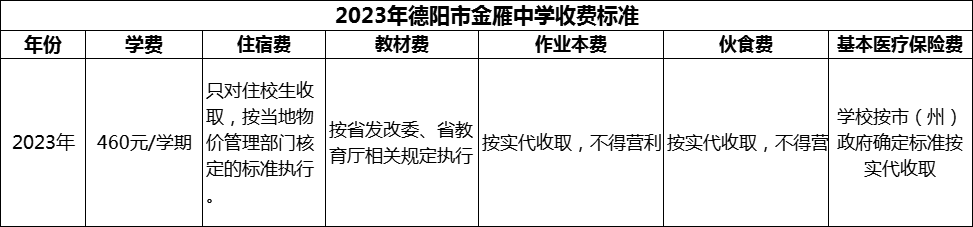 2023年德阳市金雁中学收费标准

| 年份 | 学费 | 住宿费 | 教材费 | 作业本费 | 伙食费 | 基本医疗保险费 |
|---|---|---|---|---|---|---|
| 2023年 | 460元/学期 | 只对住校生收取，按当地物价管理部门核定的标准执行。 | 按省发改委、省教育厅相关规定执行 | 按实代收取，不得营利 | 按实代收取，不得营 | 学校按市（州）政府确定标准按实代收取 |